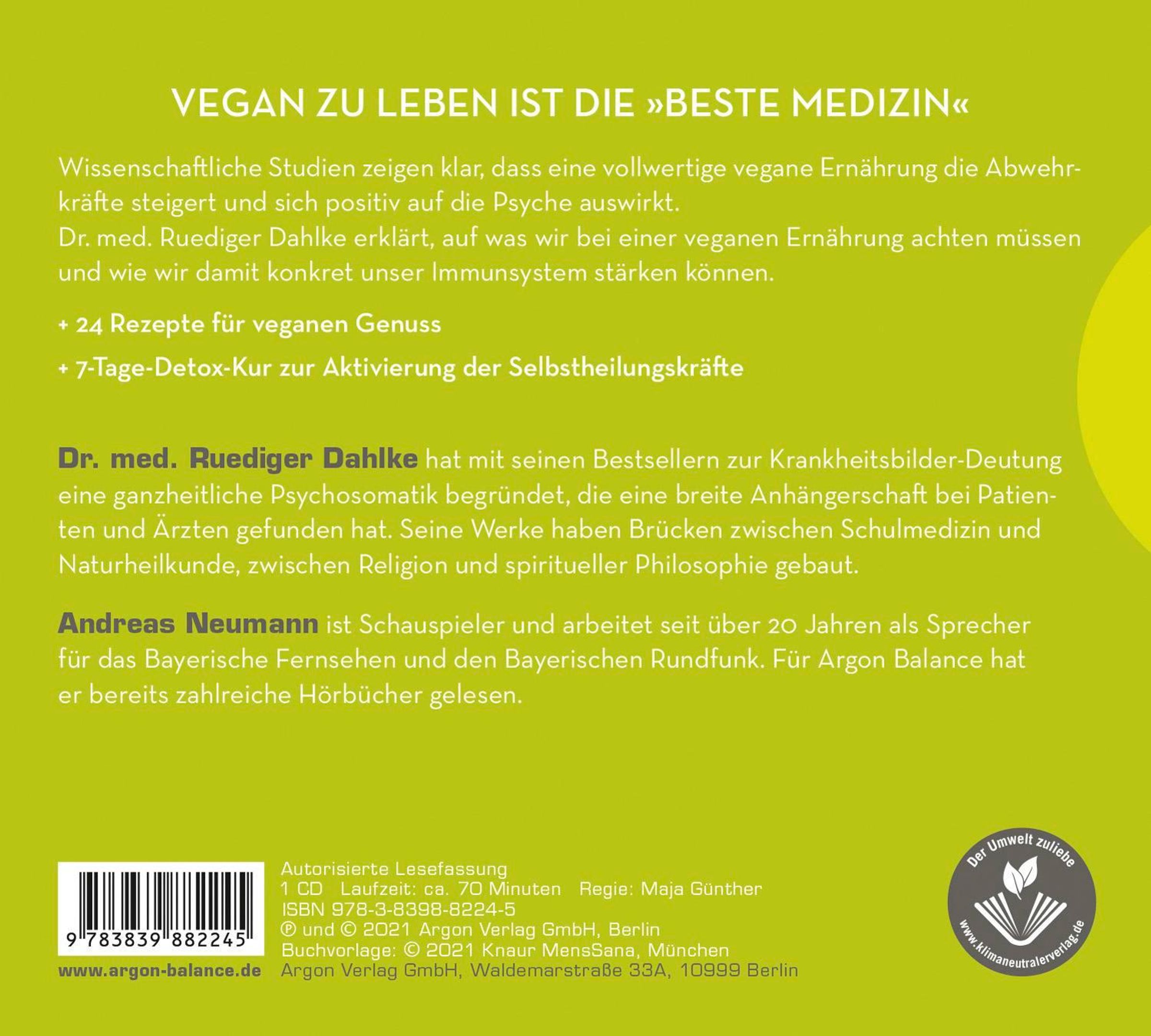 VEGAN ZU LEBEN IST DIE »BESTE MEDIZIN«

Wissenschaftliche Studien zeigen klar, dass eine vollwertige vegane Ernährung die Abwehrkräfte steigert und sich positiv auf die Psyche auswirkt.
Dr. med. Ruediger Dahlke erklärt, auf was wir bei einer veganen Ernährung achten müssen und wie wir damit konkret unser Immunsystem stärken können.

+ 24 Rezepte für veganen Genuss

+ 7-Tage-Detox-Kur zur Aktivierung der Selbstheilungskräfte

Dr. med. Ruediger Dahlke hat mit seinen Bestsellern zur Krankheitsbilder-Deutung eine ganzheitliche Psychosomatik begründet, die eine breite Anhängerschaft bei Patienten und Ärzten gefunden hat. Seine Werke haben Brücken zwischen Schulmedizin und Naturheilkunde, zwischen Religion und spiritueller Philosophie gebaut.

Andreas Neumann ist Schauspieler und arbeitet seit über 20 Jahren als Sprecher für das Bayerische Fernsehen und den Bayerischen Rundfunk. Für Argon Balance hat er bereits zahlreiche Hörbücher gelesen.

9 783839 882245

www.argon-balance.de

Autorisierte Lesefassung
1 CD Laufzeit: ca. 70 Minuten Regie: Maja Günther
ISBN 978-3-8398-8224-5
℗ und © 2021 Argon Verlag GmbH, Berlin
Buchvorlage: © 2021 Knaur MensSana, München
Argon Verlag GmbH, Waldemarstraße 33A, 10999 Berlin

Der Umwelt zuliebe
www.klimaneutralerverlag.de